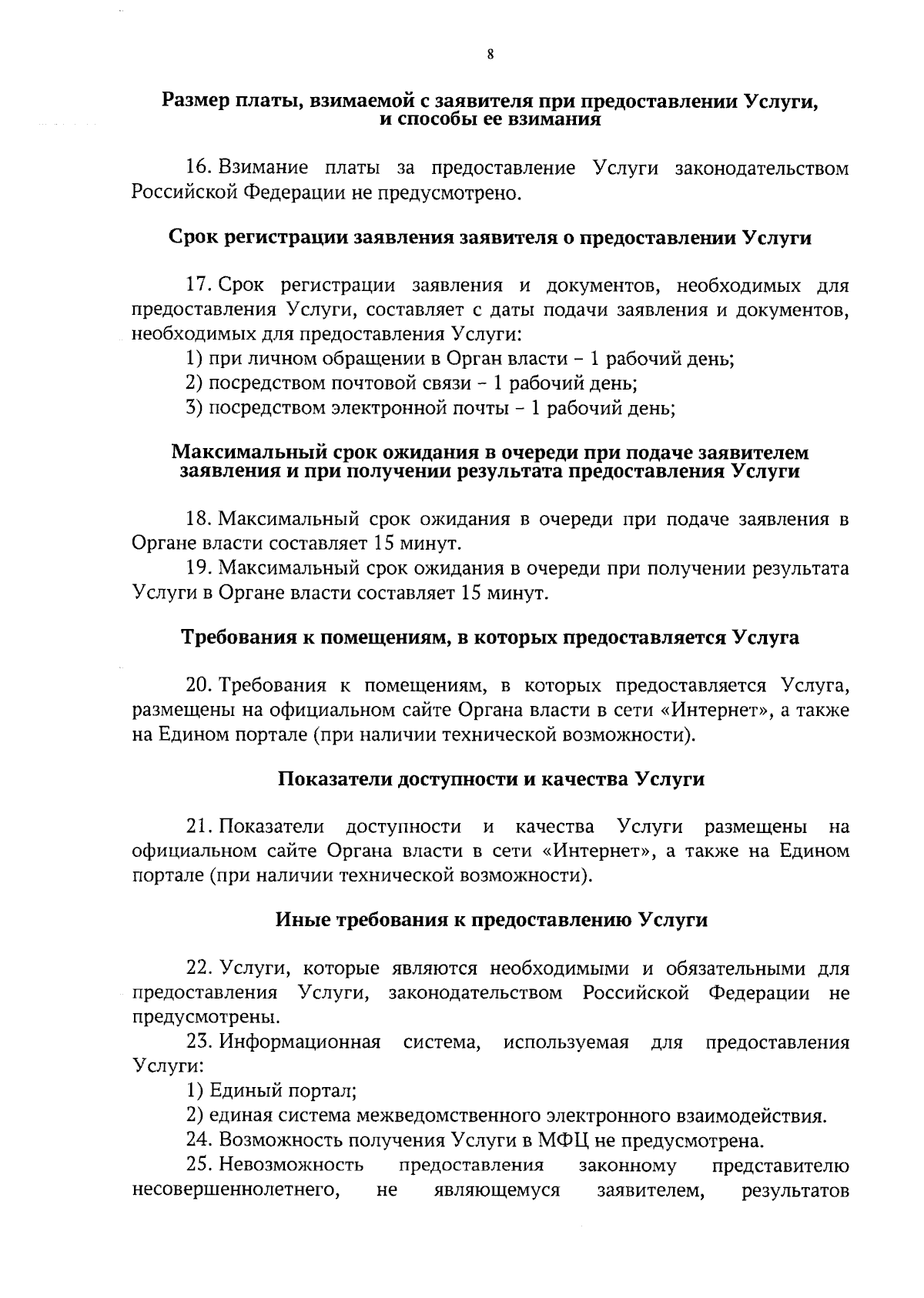 8

Размер платы, взимаемой с заявителя при предоставлении Услуги, и способы ее взимания

16. Взимание платы за предоставление Услуги законодательством Российской Федерации не предусмотрено.

Срок регистрации заявления заявителя о предоставлении Услуги

17. Срок регистрации заявления и документов, необходимых для предоставления Услуги, составляет с даты подачи заявления и документов, необходимых для предоставления Услуги:

1) при личном обращении в Орган власти - 1 рабочий день;

2) посредством почтовой связи - 1 рабочий день;

3) посредством электронной почты - 1 рабочий день;

Максимальный срок ожидания в очереди при подаче заявителем заявления и при получении результата предоставления Услуги

18. Максимальный срок ожидания в очереди при подаче заявления в Органе власти составляет 15 минут.

19. Максимальный срок ожидания в очереди при получении результата Услуги в Органе власти составляет 15 минут.

Требования к помещениям, в которых предоставляется Услуга

20. Требования к помещениям, в которых предоставляется Услуга, размещены на официальном сайте Органа власти в сети «Интернет», а также на Едином портале (при наличии технической возможности).

Показатели доступности и качества Услуги

21. Показатели доступности и качества Услуги размещены на официальном сайте Органа власти в сети «Интернет», а также на Едином портале (при наличии технической возможности).

Иные требования к предоставлению Услуги

22. Услуги, которые являются необходимыми и обязательными для предоставления Услуги, законодательством Российской Федерации не предусмотрены.

23. Информационная система, используемая для предоставления Услуги:

1) Единый портал;

2) единая система межведомственного электронного взаимодействия.

24. Возможность получения Услуги в МФЦ не предусмотрена.

25. Невозможность предоставления законному представителю несовершеннолетнего, не являющемуся заявителем, результатов